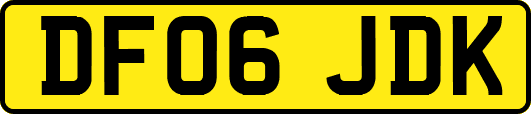 DF06 JDK